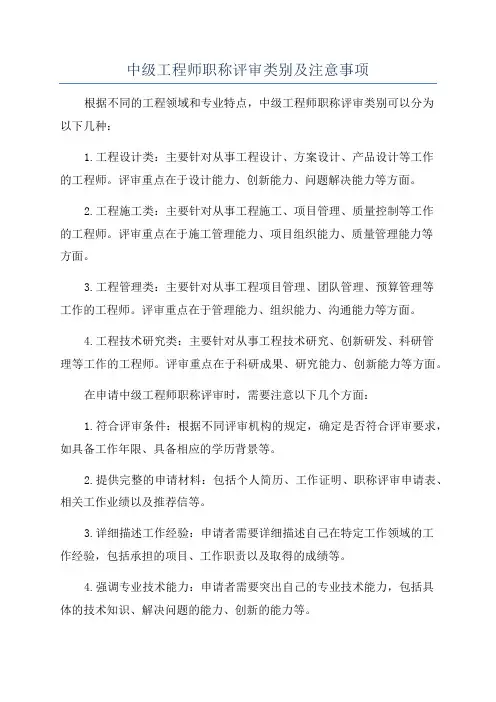 中级工程师职称评审类别及注意事项

根据不同的工程领域和专业特点，中级工程师职称评审类别可以分为以下几种：

1.工程设计类：主要针对从事工程设计、方案设计、产品设计等工作的工程师。评审重点在于设计能力、创新能力、问题解决能力等方面。

2.工程施工类：主要针对从事工程施工、项目管理、质量控制等工作的工程师。评审重点在于施工管理能力、项目组织能力、质量管理能力等方面。

3.工程管理类：主要针对从事工程项目管理、团队管理、预算管理等工作的工程师。评审重点在于管理能力、组织能力、沟通能力等方面。

4.工程技术研究类：主要针对从事工程技术研究、创新研发、科研管理等工作的工程师。评审重点在于科研成果、研究能力、创新能力等方面。

在申请中级工程师职称评审时，需要注意以下几个方面：

1.符合评审条件：根据不同评审机构的规定，确定是否符合评审要求，如具备工作年限、具备相应的学历背景等。

2.提供完整的申请材料：包括个人简历、工作证明、职称评审申请表、相关工作业绩以及推荐信等。

3.详细描述工作经验：申请者需要详细描述自己在特定工作领域的工作经验，包括承担的项目、工作职责以及取得的成绩等。

4.强调专业技术能力：申请者需要突出自己的专业技术能力，包括具体的技术知识、解决问题的能力、创新的能力等。